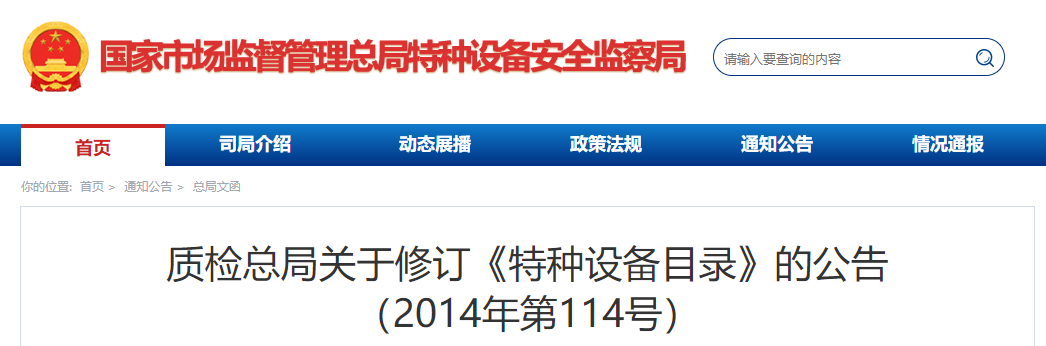 国家市场监督管理总局特种设备安全监察局

请输入要查询的内容

首页 司局介绍 动态展播 政策法规 通知公告 情况通报

你的位置: 首页 > 通知公告 > 总局文函

质检总局关于修订《特种设备目录》的公告
(2014年第114号)